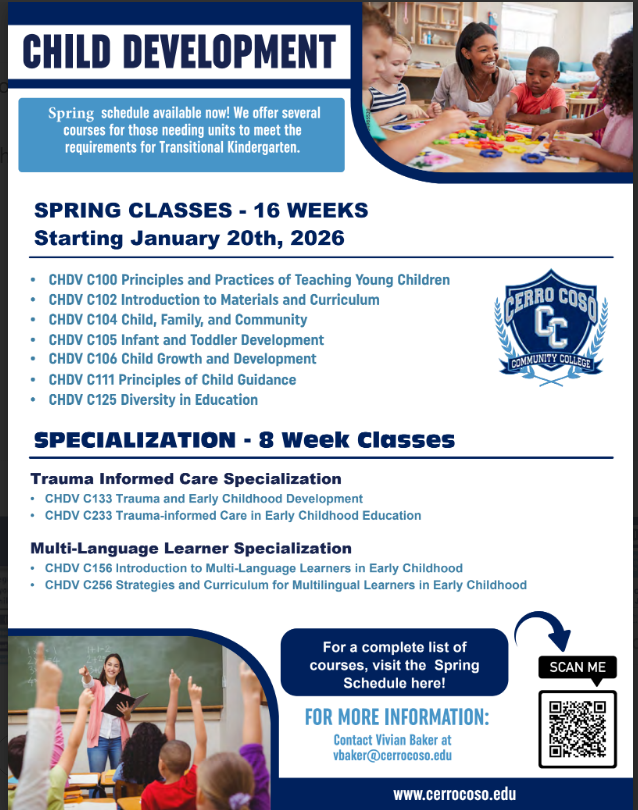 CHILD DEVELOPMENT

Spring schedule available now! We offer several courses for those needing units to meet the requirements for Transitional Kindergarten.

SPRING CLASSES - 16 WEEKS
Starting January 20th, 2026

- CHDV C100 Principles and Practices of Teaching Young Children
- CHDV C102 Introduction to Materials and Curriculum
- CHDV C104 Child, Family, and Community
- CHDV C105 Infant and Toddler Development
- CHDV C106 Child Growth and Development
- CHDV C111 Principles of Child Guidance
- CHDV C125 Diversity in Education

CERRO COSO
CC
COMMUNITY COLLEGE

SPECIALIZATION - 8 Week Classes

Trauma Informed Care Specialization
- CHDV C133 Trauma and Early Childhood Development
- CHDV C233 Trauma-informed Care in Early Childhood Education

Multi-Language Learner Specialization
- CHDV C156 Introduction to Multi-Language Learners in Early Childhood
- CHDV C256 Strategies and Curriculum for Multilingual Learners in Early Childhood

For a complete list of courses, visit the Spring Schedule here!

SCAN ME

FOR MORE INFORMATION:
Contact Vivian Baker at vbaker@cerrocoso.edu

www.cerrocoso.edu